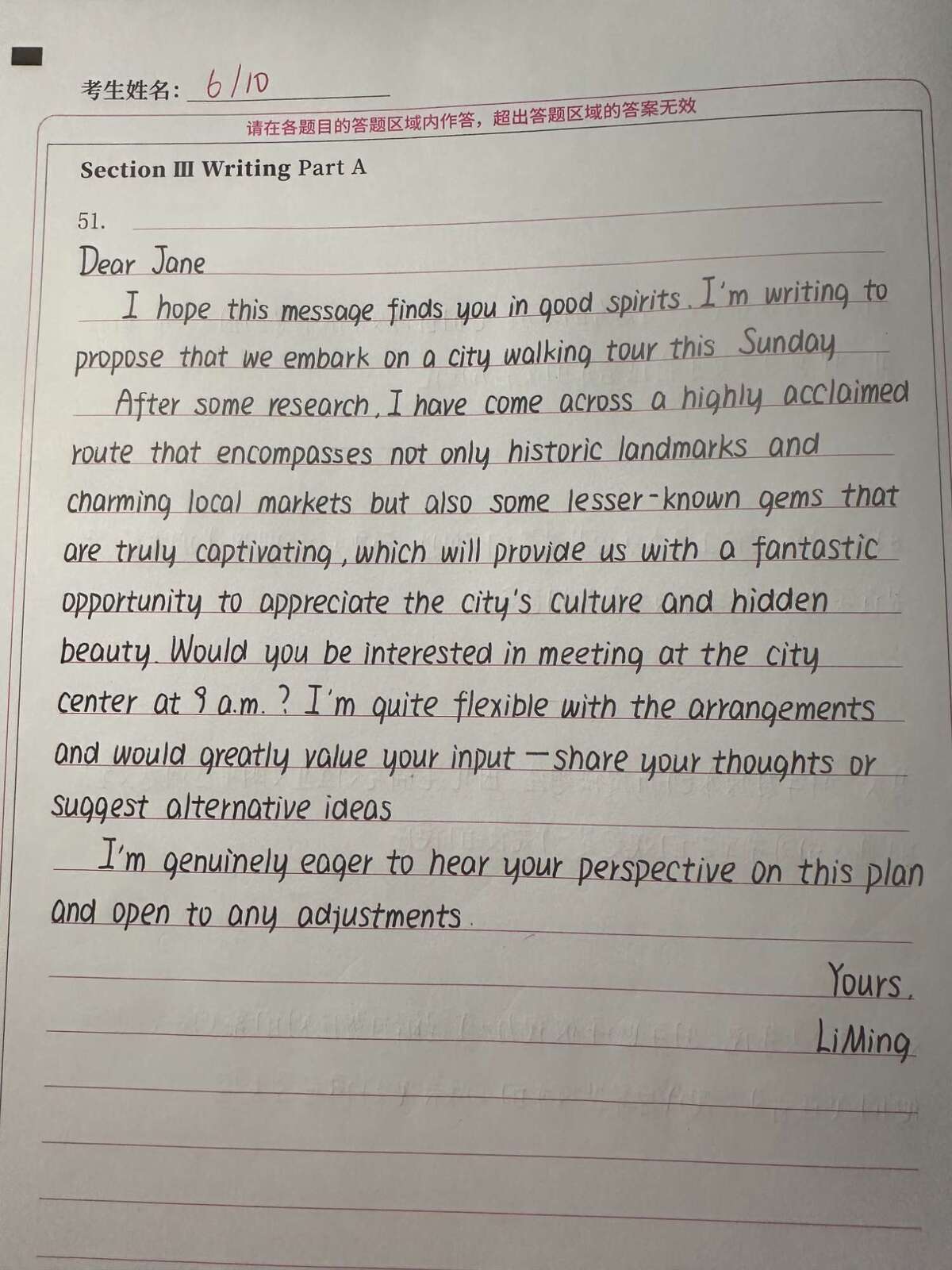 考生姓名: 6/10

请在各题目的答题区域内作答，超出答题区域的答案无效

Section III Writing Part A

51.

Dear Jane

I hope this message finds you in good spirits. I'm writing to propose that we embark on a city walking tour this Sunday

After some research, I have come across a highly acclaimed route that encompasses not only historic landmarks and charming local markets but also some lesser-known gems that are truly captivating, which will provide us with a fantastic opportunity to appreciate the city's culture and hidden beauty. Would you be interested in meeting at the city center at 9 a.m.? I'm quite flexible with the arrangements and would greatly value your input — share your thoughts or suggest alternative ideas

I'm genuinely eager to hear your perspective on this plan and open to any adjustments.

Yours,

LiMing